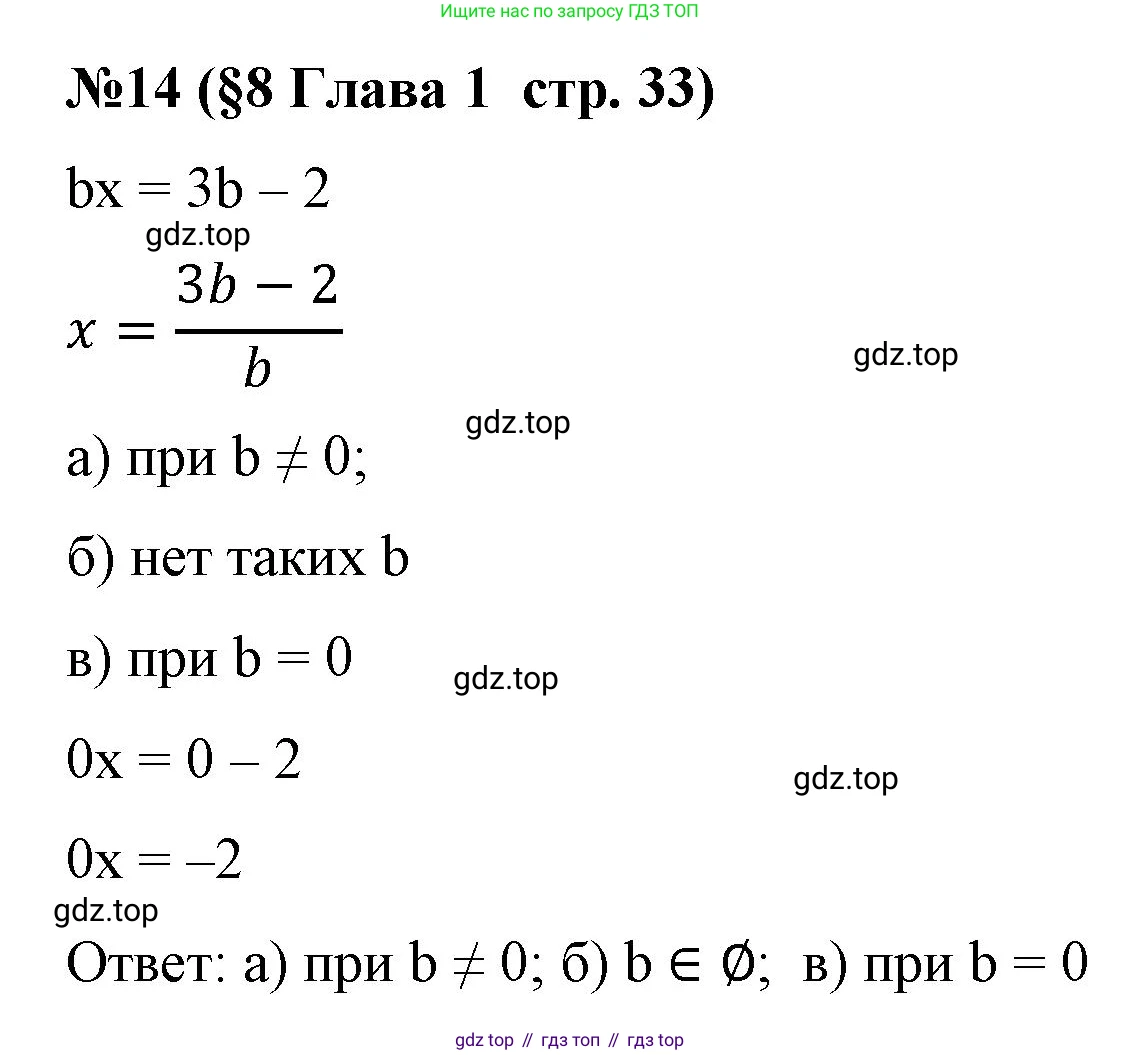 Ищите нас по запросу ГДЗ ТОП

№14 (§8 Глава 1 стр. 33)

$bx = 3b - 2$

gdz.top

$x = \frac{3b - 2}{b}$

gdz.top

gdz.top

а) при $b \neq 0$;

б) нет таких b

в) при $b = 0$

gdz.top

$0x = 0 - 2$

gdz.top

$0x = -2$

gdz.top

Ответ: а) при $b \neq 0$; б) $b \in \emptyset$; в) при $b = 0$

gdz top // гдз топ // гдз top